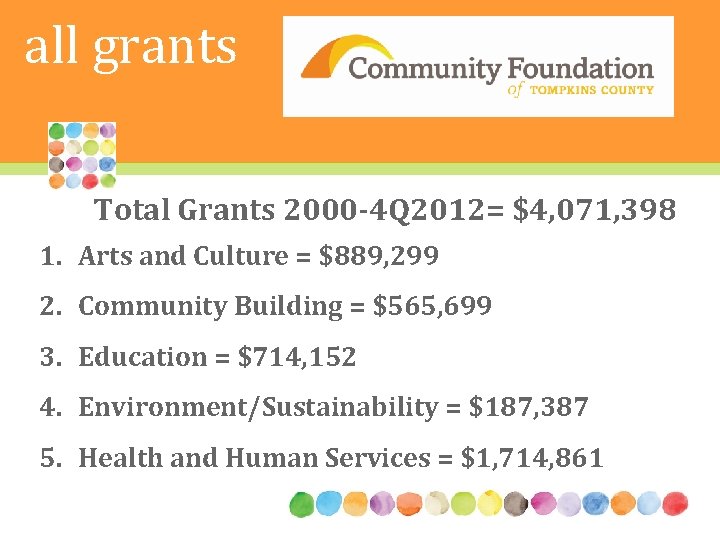 all grants

Community Foundation
of TOMPKINS COUNTY

Total Grants 2000-4Q2012= $4,071,398

1. Arts and Culture = $889,299

2. Community Building = $565,699

3. Education = $714,152

4. Environment/Sustainability = $187,387

5. Health and Human Services = $1,714,861